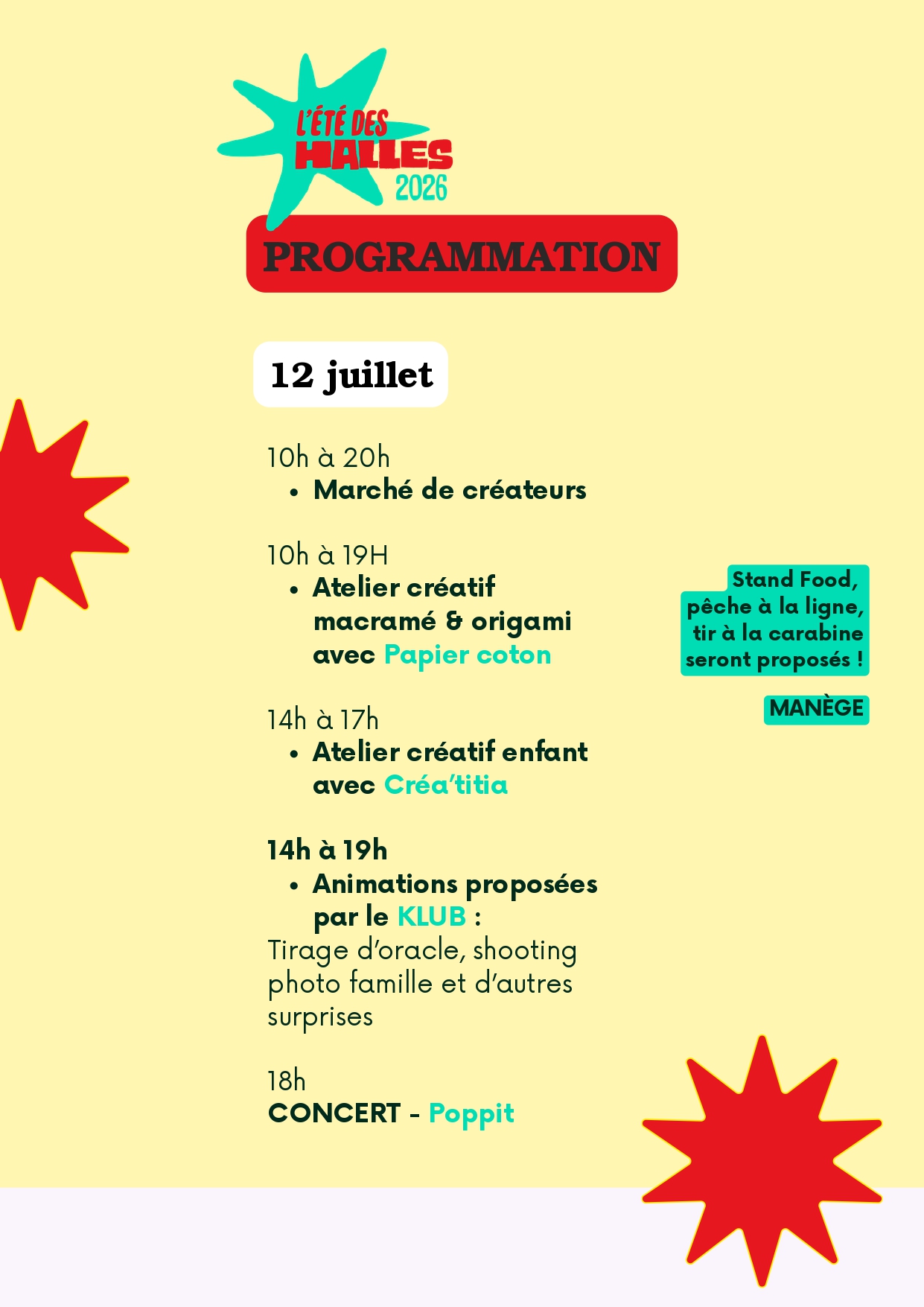 L'ÉTÉ DES HALLES 2026

PROGRAMMATION

12 juillet

10h à 20h
• Marché de créateurs

10h à 19H
• Atelier créatif macramé & origami avec Papier coton

14h à 17h
• Atelier créatif enfant avec Créa'titia

14h à 19h
• Animations proposées par le KLUB :
Tirage d'oracle, shooting photo famille et d'autres surprises

18h
CONCERT - Poppit

Stand Food, pêche à la ligne, tir à la carabine seront proposés !

MANÈGE